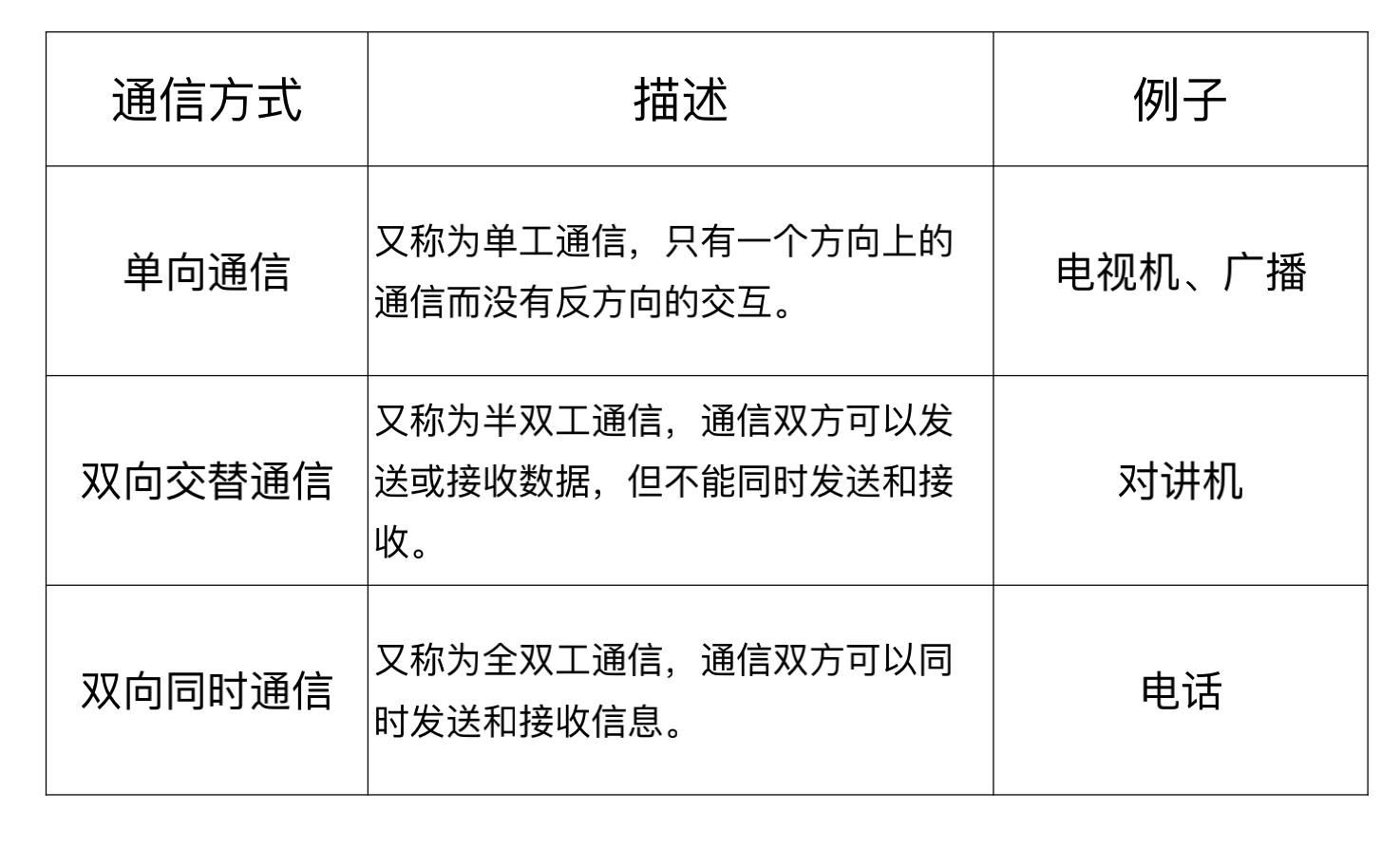 | 通信方式 | 描述 | 例子 |
|---|---|---|
| 单向通信 | 又称为单工通信，只有一个方向上的通信而没有反方向的交互。 | 电视机、广播 |
| 双向交替通信 | 又称为半双工通信，通信双方可以发送或接收数据，但不能同时发送和接收。 | 对讲机 |
| 双向同时通信 | 又称为全双工通信，通信双方可以同时发送和接收信息。 | 电话 |